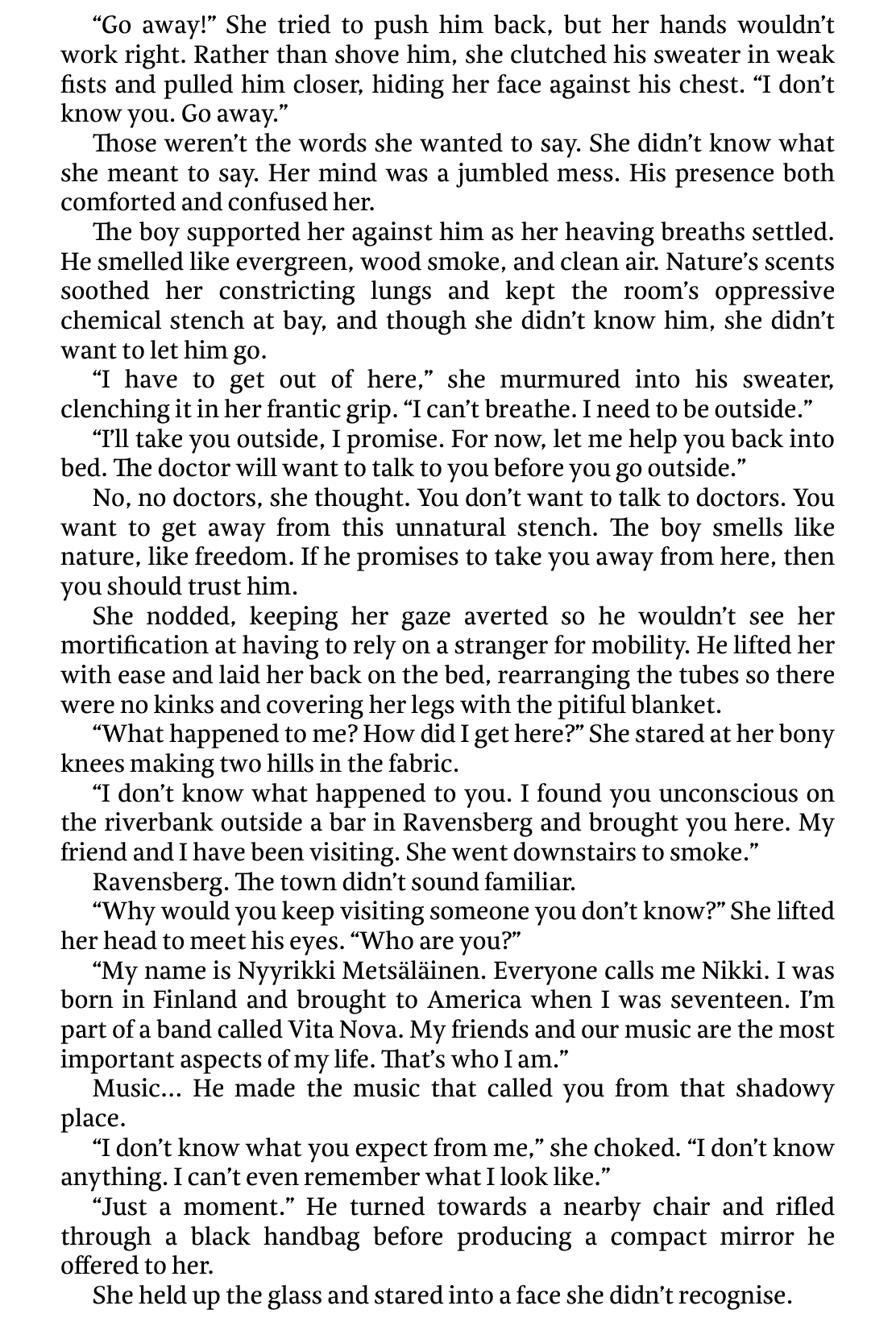 "Go away!" She tried to push him back, but her hands wouldn't work right. Rather than shove him, she clutched his sweater in weak fists and pulled him closer, hiding her face against his chest. "I don't know you. Go away."

Those weren't the words she wanted to say. She didn't know what she meant to say. Her mind was a jumbled mess. His presence both comforted and confused her.

The boy supported her against him as her heaving breaths settled. He smelled like evergreen, wood smoke, and clean air. Nature's scents soothed her constricting lungs and kept the room's oppressive chemical stench at bay, and though she didn't know him, she didn't want to let him go.

"I have to get out of here," she murmured into his sweater, clenching it in her frantic grip. "I can't breathe. I need to be outside."

"I'll take you outside, I promise. For now, let me help you back into bed. The doctor will want to talk to you before you go outside."

No, no doctors, she thought. You don't want to talk to doctors. You want to get away from this unnatural stench. The boy smells like nature, like freedom. If he promises to take you away from here, then you should trust him.

She nodded, keeping her gaze averted so he wouldn't see her mortification at having to rely on a stranger for mobility. He lifted her with ease and laid her back on the bed, rearranging the tubes so there were no kinks and covering her legs with the pitiful blanket.

"What happened to me? How did I get here?" She stared at her bony knees making two hills in the fabric.

"I don't know what happened to you. I found you unconscious on the riverbank outside a bar in Ravensberg and brought you here. My friend and I have been visiting. She went downstairs to smoke."

Ravensberg. The town didn't sound familiar.

"Why would you keep visiting someone you don't know?" She lifted her head to meet his eyes. "Who are you?"

"My name is Nyyrikki Metsäläinen. Everyone calls me Nikki. I was born in Finland and brought to America when I was seventeen. I'm part of a band called Vita Nova. My friends and our music are the most important aspects of my life. That's who I am."

Music… He made the music that called you from that shadowy place.

"I don't know what you expect from me," she choked. "I don't know anything. I can't even remember what I look like."

"Just a moment." He turned towards a nearby chair and rifled through a black handbag before producing a compact mirror he offered to her.

She held up the glass and stared into a face she didn't recognise.